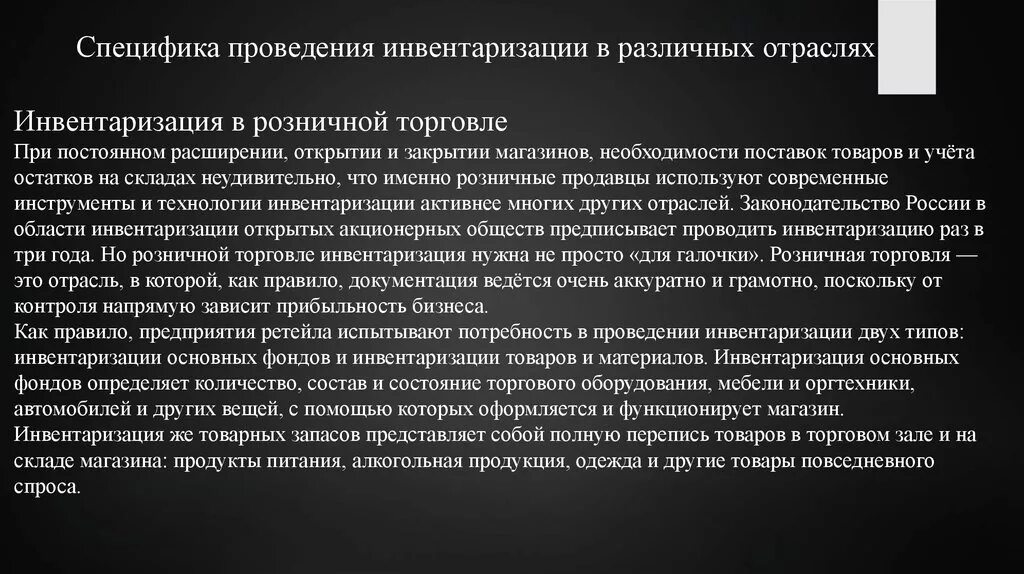 Специфика проведения инвентаризации в различных отраслях

Инвентаризация в розничной торговле
При постоянном расширении, открытии и закрытии магазинов, необходимости поставок товаров и учёта остатков на складах неудивительно, что именно розничные продавцы используют современные инструменты и технологии инвентаризации активнее многих других отраслей. Законодательство России в области инвентаризации открытых акционерных обществ предписывает проводить инвентаризацию раз в три года. Но розничной торговле инвентаризация нужна не просто «для галочки». Розничная торговля — это отрасль, в которой, как правило, документация ведётся очень аккуратно и грамотно, поскольку от контроля напрямую зависит прибыльность бизнеса.
Как правило, предприятия ретейла испытывают потребность в проведении инвентаризации двух типов: инвентаризации основных фондов и инвентаризации товаров и материалов. Инвентаризация основных фондов определяет количество, состав и состояние торгового оборудования, мебели и оргтехники, автомобилей и других вещей, с помощью которых оформляется и функционирует магазин.
Инвентаризация же товарных запасов представляет собой полную перепись товаров в торговом зале и на складе магазина: продукты питания, алкогольная продукция, одежда и другие товары повседневного спроса.